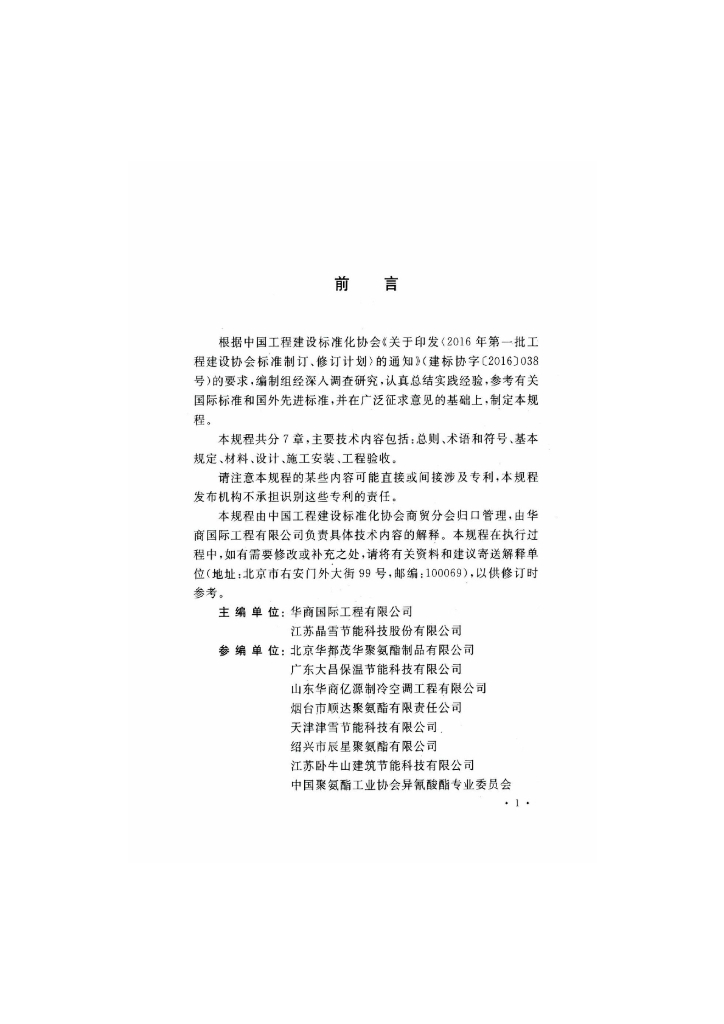 前　言

根据中国工程建设标准化协会《关于印发〈2016年第一批工程建设协会标准制订、修订计划〉的通知》(建标协字〔2016〕038号)的要求,编制组经深入调查研究,认真总结实践经验,参考有关国际标准和国外先进标准,并在广泛征求意见的基础上,制定本规程。

本规程共分7章,主要技术内容包括:总则、术语和符号、基本规定、材料、设计、施工安装、工程验收。

请注意本规程的某些内容可能直接或间接涉及专利,本规程发布机构不承担识别这些专利的责任。

本规程由中国工程建设标准化协会商贸分会归口管理,由华商国际工程有限公司负责具体技术内容的解释。本规程在执行过程中,如有需要修改或补充之处,请将有关资料和建议寄送解释单位(地址:北京市右安门外大街99号,邮编:100069),以供修订时参考。

主 编 单 位:华商国际工程有限公司
江苏晶雪节能科技股份有限公司

参 编 单 位:北京华都茂华聚氨酯制品有限公司
广东大昌保温节能科技有限公司
山东华商亿源制冷空调工程有限公司
烟台市顺达聚氨酯有限责任公司
天津津雪节能科技有限公司
绍兴市辰星聚氨酯有限公司
江苏卧牛山建筑节能科技有限公司
中国聚氨酯工业协会异氰酸酯专业委员会

· 1 ·